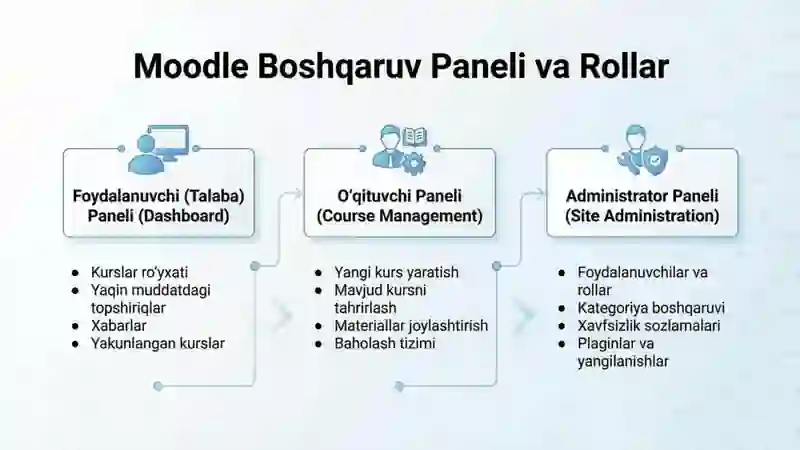 Moodle Boshqaruv Paneli va Rollar

Foydalanuvchi (Talaba) Paneli (Dashboard)

- Kurslar ro'yxati
- Yaqin muddatdagi topshiriqlar
- Xabarlar
- Yakunlangan kurslar

O'qituvchi Paneli (Course Management)

- Yangi kurs yaratish
- Mavjud kursni tahrirlash
- Materiallar joylashtirish
- Baholash tizimi

Administrator Paneli (Site Administration)

- Foydalanuvchilar va rollar
- Kategoriya boshqaruvi
- Xavfsizlik sozlamalari
- Plaginlar va yangilanishlar